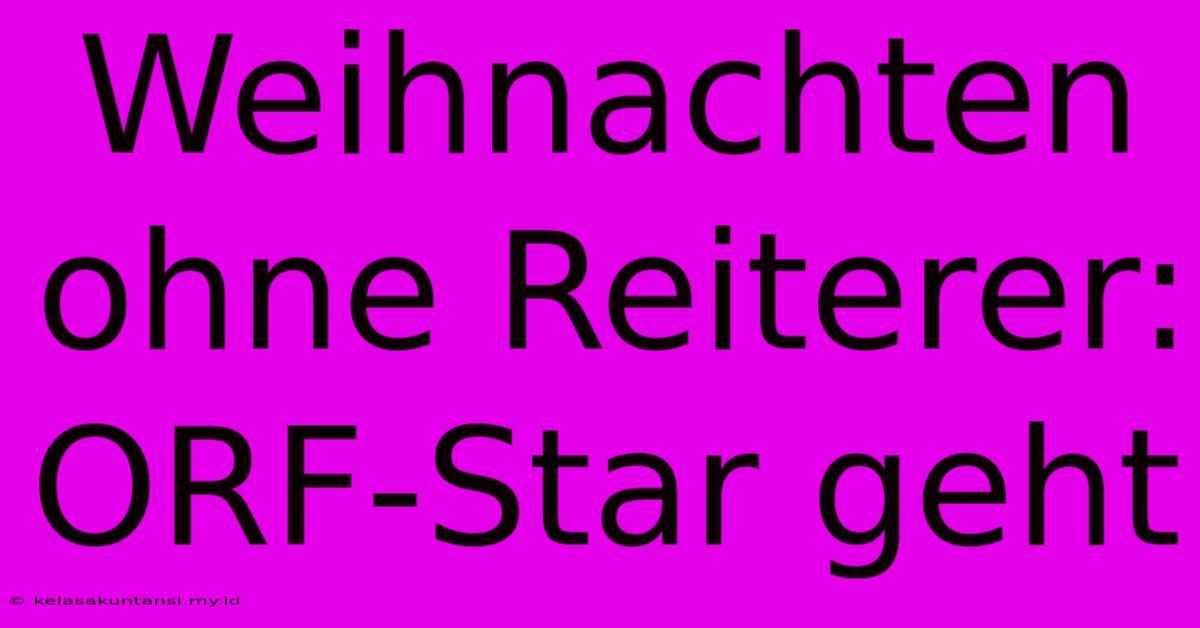 Weihnachten ohne Reiterer: ORF-Star geht

© kelasakuntansi.my.id